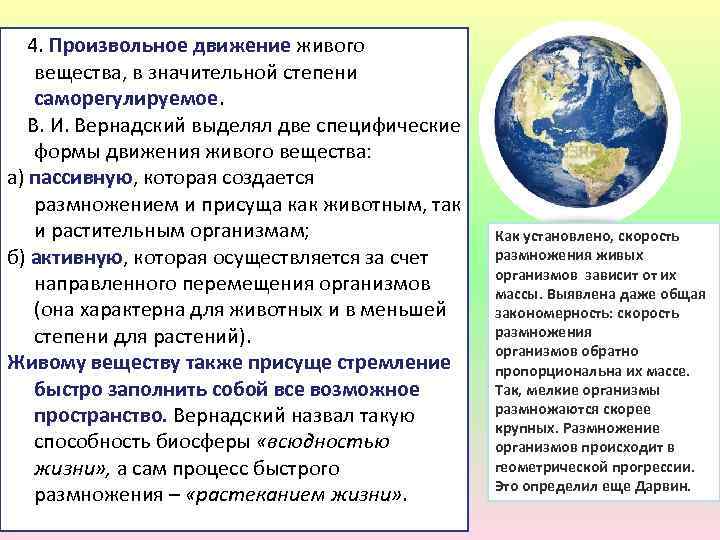 4. Произвольное движение живого вещества, в значительной степени саморегулируемое.

В. И. Вернадский выделял две специфические формы движения живого вещества:

а) пассивную, которая создается размножением и присуща как животным, так и растительным организмам;

б) активную, которая осуществляется за счет направленного перемещения организмов (она характерна для животных и в меньшей степени для растений).

Живому веществу также присуще стремление быстро заполнить собой все возможное пространство. Вернадский назвал такую способность биосферы «всюдностью жизни», а сам процесс быстрого размножения – «растеканием жизни».

Как установлено, скорость размножения живых организмов зависит от их массы. Выявлена даже общая закономерность: скорость размножения организмов обратно пропорциональна их массе. Так, мелкие организмы размножаются скорее крупных. Размножение организмов происходит в геометрической прогрессии. Это определил еще Дарвин.